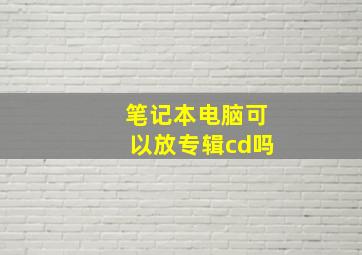 笔记本电脑可以放专辑cd吗